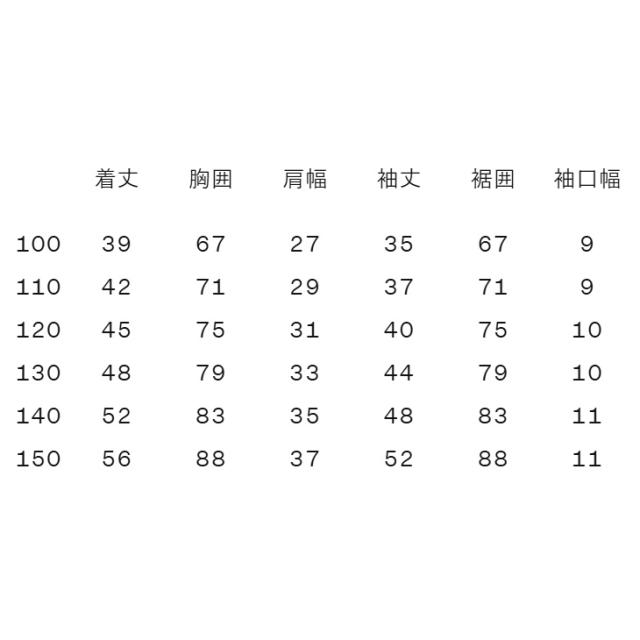 | | 着丈 | 胸囲 | 肩幅 | 袖丈 | 裾囲 | 袖口幅 |
|---|---|---|---|---|---|---|
| 100 | 39 | 67 | 27 | 35 | 67 | 9 |
| 110 | 42 | 71 | 29 | 37 | 71 | 9 |
| 120 | 45 | 75 | 31 | 40 | 75 | 10 |
| 130 | 48 | 79 | 33 | 44 | 79 | 10 |
| 140 | 52 | 83 | 35 | 48 | 83 | 11 |
| 150 | 56 | 88 | 37 | 52 | 88 | 11 |